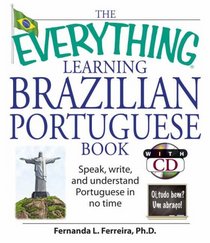 THE
EVERYTHING®
LEARNING
BRAZILIAN
PORTUGUESE
BOOK

WITH
CD

Speak, write, and understand Portuguese in no time

Oi, tudo bem?
Um abraço!

Fernanda L. Ferreira, Ph.D.